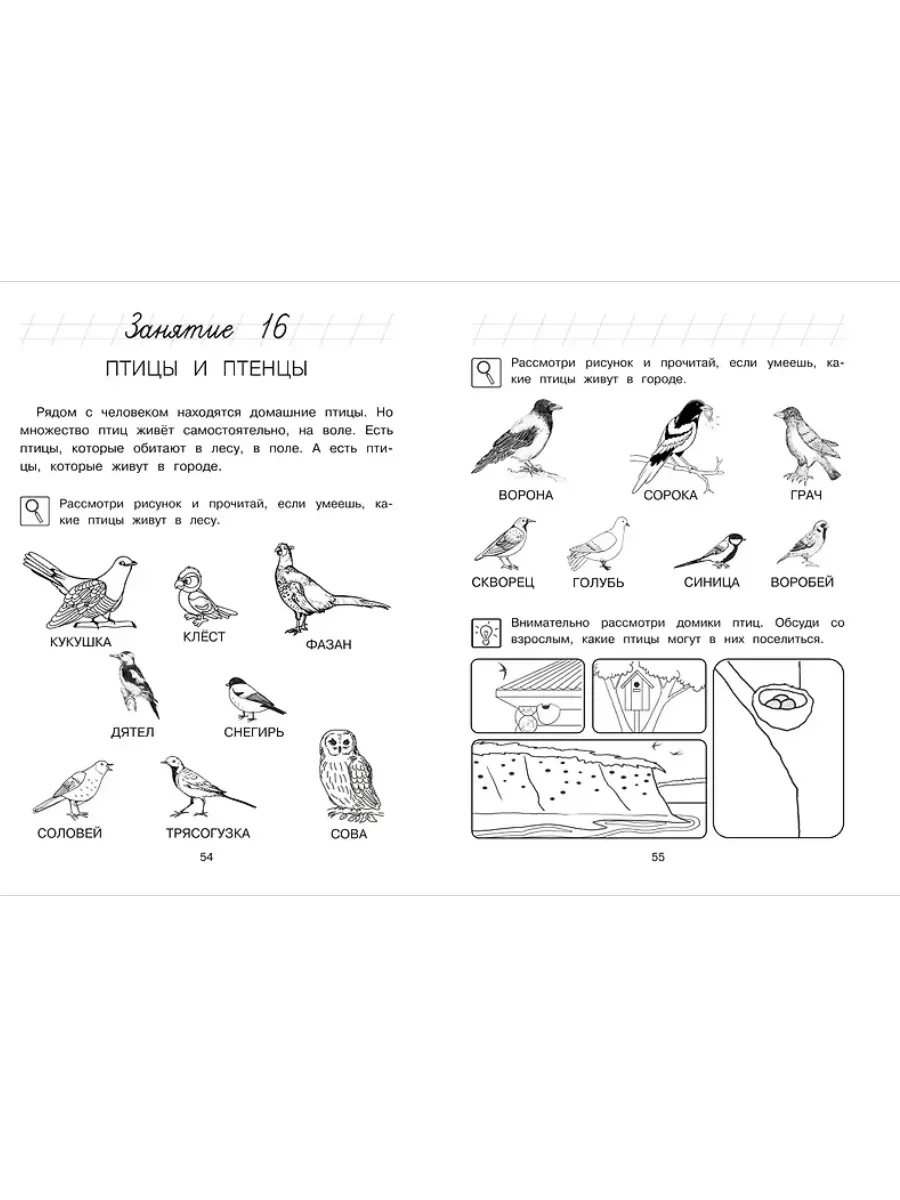 Занятие 16

ПТИЦЫ И ПТЕНЦЫ

Рядом с человеком находятся домашние птицы. Но множество птиц живёт самостоятельно, на воле. Есть птицы, которые обитают в лесу, в поле. А есть птицы, которые живут в городе.

Рассмотри рисунок и прочитай, если умеешь, какие птицы живут в лесу.

КУКУШКА КЛЁСТ ФАЗАН

ДЯТЕЛ СНЕГИРЬ

СОЛОВЕЙ ТРЯСОГУЗКА СОВА

54

Рассмотри рисунок и прочитай, если умеешь, какие птицы живут в городе.

ВОРОНА СОРОКА ГРАЧ

СКВОРЕЦ ГОЛУБЬ СИНИЦА ВОРОБЕЙ

Внимательно рассмотри домики птиц. Обсуди со взрослым, какие птицы могут в них поселиться.

55